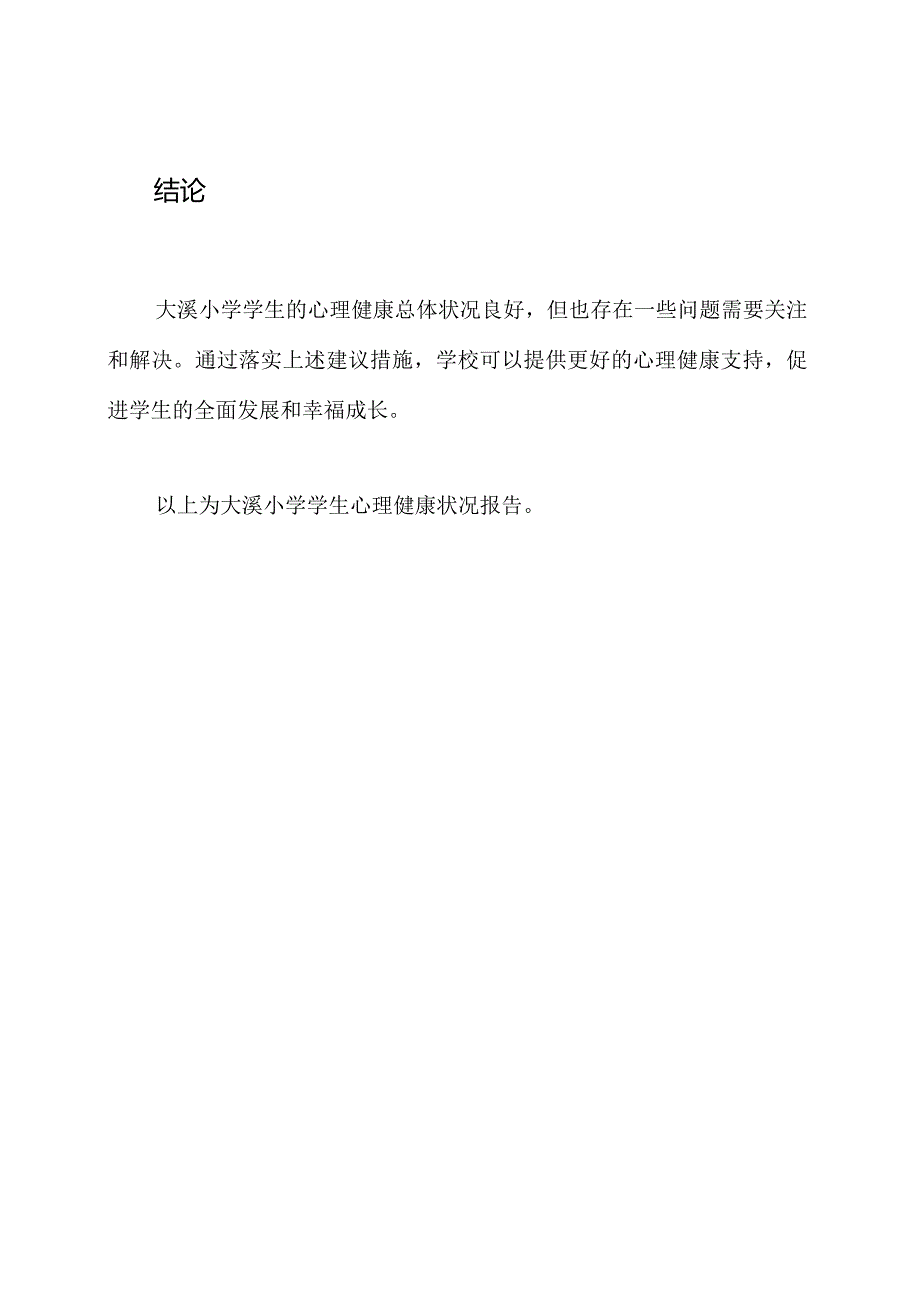 结论

大溪小学学生的心理健康总体状况良好，但也存在一些问题需要关注和解决。通过落实上述建议措施，学校可以提供更好的心理健康支持，促进学生的全面发展和幸福成长。

以上为大溪小学学生心理健康状况报告。